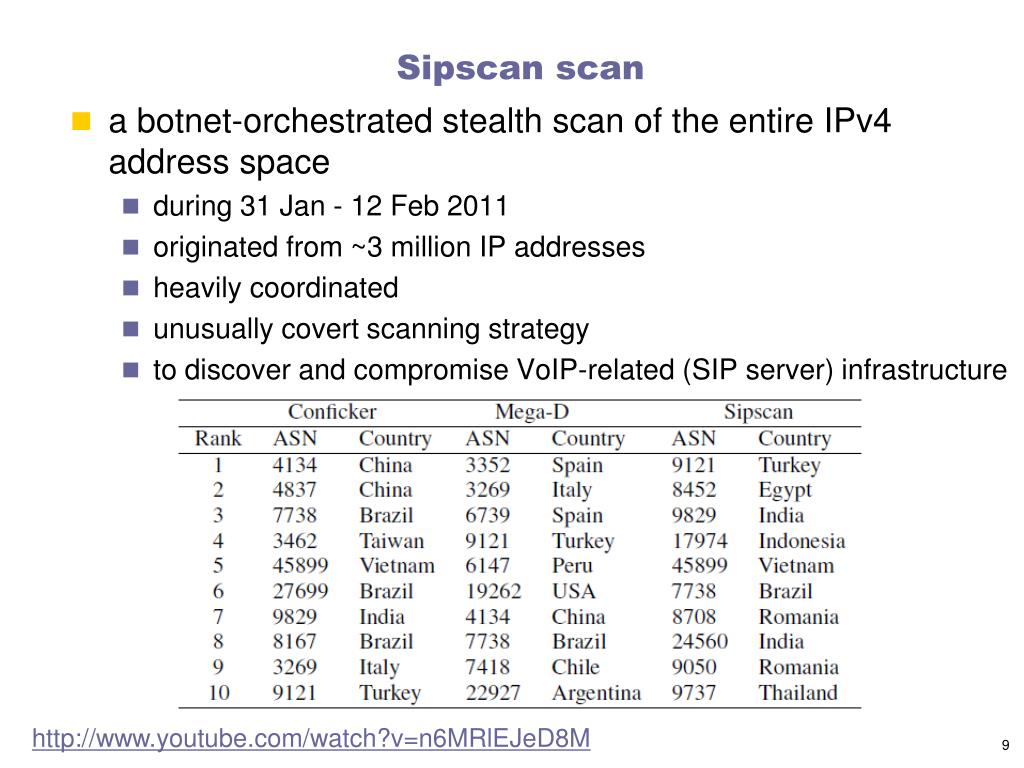 Sipscan scan

a botnet-orchestrated stealth scan of the entire IPv4 address space

during 31 Jan - 12 Feb 2011

originated from ~3 million IP addresses

heavily coordinated

unusually covert scanning strategy

to discover and compromise VoIP-related (SIP server) infrastructure

| | Conficker | | Mega-D | | Sipscan | |
|---|---|---|---|---|---|---|
| Rank | ASN | Country | ASN | Country | ASN | Country |
| 1 | 4134 | China | 3352 | Spain | 9121 | Turkey |
| 2 | 4837 | China | 3269 | Italy | 8452 | Egypt |
| 3 | 7738 | Brazil | 6739 | Spain | 9829 | India |
| 4 | 3462 | Taiwan | 9121 | Turkey | 17974 | Indonesia |
| 5 | 45899 | Vietnam | 6147 | Peru | 45899 | Vietnam |
| 6 | 27699 | Brazil | 19262 | USA | 7738 | Brazil |
| 7 | 9829 | India | 4134 | China | 8708 | Romania |
| 8 | 8167 | Brazil | 7738 | Brazil | 24560 | India |
| 9 | 3269 | Italy | 7418 | Chile | 9050 | Romania |
| 10 | 9121 | Turkey | 22927 | Argentina | 9737 | Thailand |

http://www.youtube.com/watch?v=n6MRlEJeD8M

9